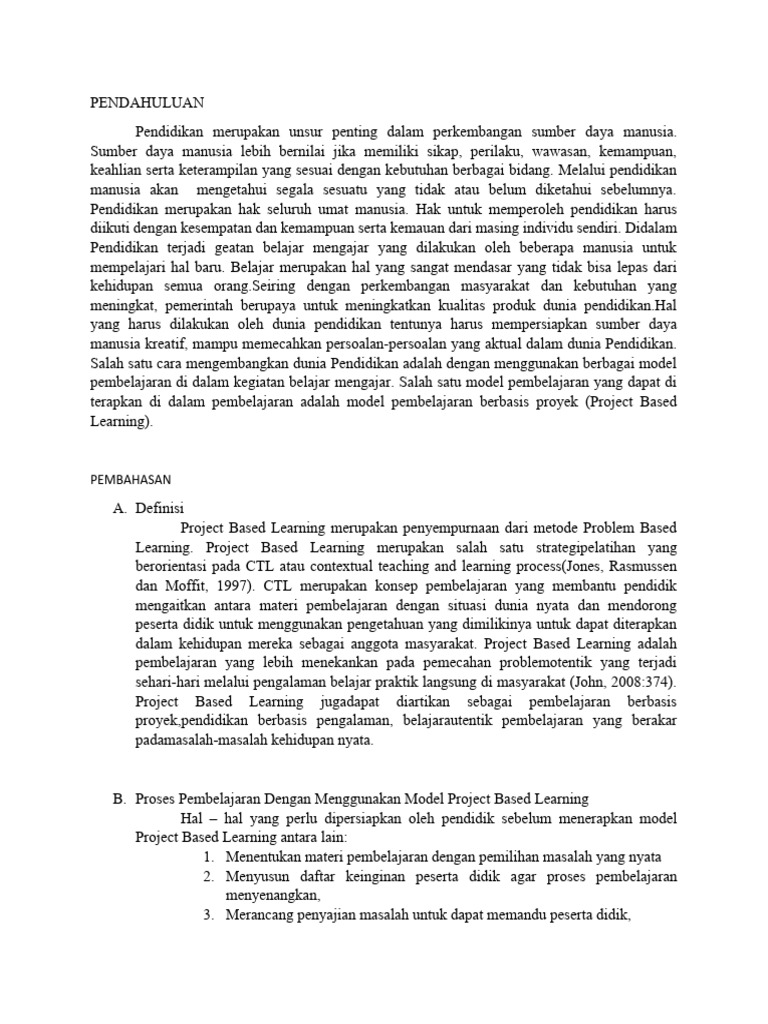 PENDAHULUAN

Pendidikan merupakan unsur penting dalam perkembangan sumber daya manusia. Sumber daya manusia lebih bernilai jika memiliki sikap, perilaku, wawasan, kemampuan, keahlian serta keterampilan yang sesuai dengan kebutuhan berbagai bidang. Melalui pendidikan manusia akan mengetahui segala sesuatu yang tidak atau belum diketahui sebelumnya. Pendidikan merupakan hak seluruh umat manusia. Hak untuk memperoleh pendidikan harus diikuti dengan kesempatan dan kemampuan serta kemauan dari masing individu sendiri. Didalam Pendidikan terjadi geatan belajar mengajar yang dilakukan oleh beberapa manusia untuk mempelajari hal baru. Belajar merupakan hal yang sangat mendasar yang tidak bisa lepas dari kehidupan semua orang.Seiring dengan perkembangan masyarakat dan kebutuhan yang meningkat, pemerintah berupaya untuk meningkatkan kualitas produk dunia pendidikan.Hal yang harus dilakukan oleh dunia pendidikan tentunya harus mempersiapkan sumber daya manusia kreatif, mampu memecahkan persoalan-persoalan yang aktual dalam dunia Pendidikan. Salah satu cara mengembangkan dunia Pendidikan adalah dengan menggunakan berbagai model pembelajaran di dalam kegiatan belajar mengajar. Salah satu model pembelajaran yang dapat di terapkan di dalam pembelajaran adalah model pembelajaran berbasis proyek (Project Based Learning).

PEMBAHASAN

A. Definisi

Project Based Learning merupakan penyempurnaan dari metode Problem Based Learning. Project Based Learning merupakan salah satu strategipelatihan yang berorientasi pada CTL atau contextual teaching and learning process(Jones, Rasmussen dan Moffit, 1997). CTL merupakan konsep pembelajaran yang membantu pendidik mengaitkan antara materi pembelajaran dengan situasi dunia nyata dan mendorong peserta didik untuk menggunakan pengetahuan yang dimilikinya untuk dapat diterapkan dalam kehidupan mereka sebagai anggota masyarakat. Project Based Learning adalah pembelajaran yang lebih menekankan pada pemecahan problemotentik yang terjadi sehari-hari melalui pengalaman belajar praktik langsung di masyarakat (John, 2008:374). Project Based Learning jugadapat diartikan sebagai pembelajaran berbasis proyek,pendidikan berbasis pengalaman, belajarautentik pembelajaran yang berakar padamasalah-masalah kehidupan nyata.

B. Proses Pembelajaran Dengan Menggunakan Model Project Based Learning

Hal – hal yang perlu dipersiapkan oleh pendidik sebelum menerapkan model Project Based Learning antara lain:

1. Menentukan materi pembelajaran dengan pemilihan masalah yang nyata
2. Menyusun daftar keinginan peserta didik agar proses pembelajaran menyenangkan,
3. Merancang penyajian masalah untuk dapat memandu peserta didik,